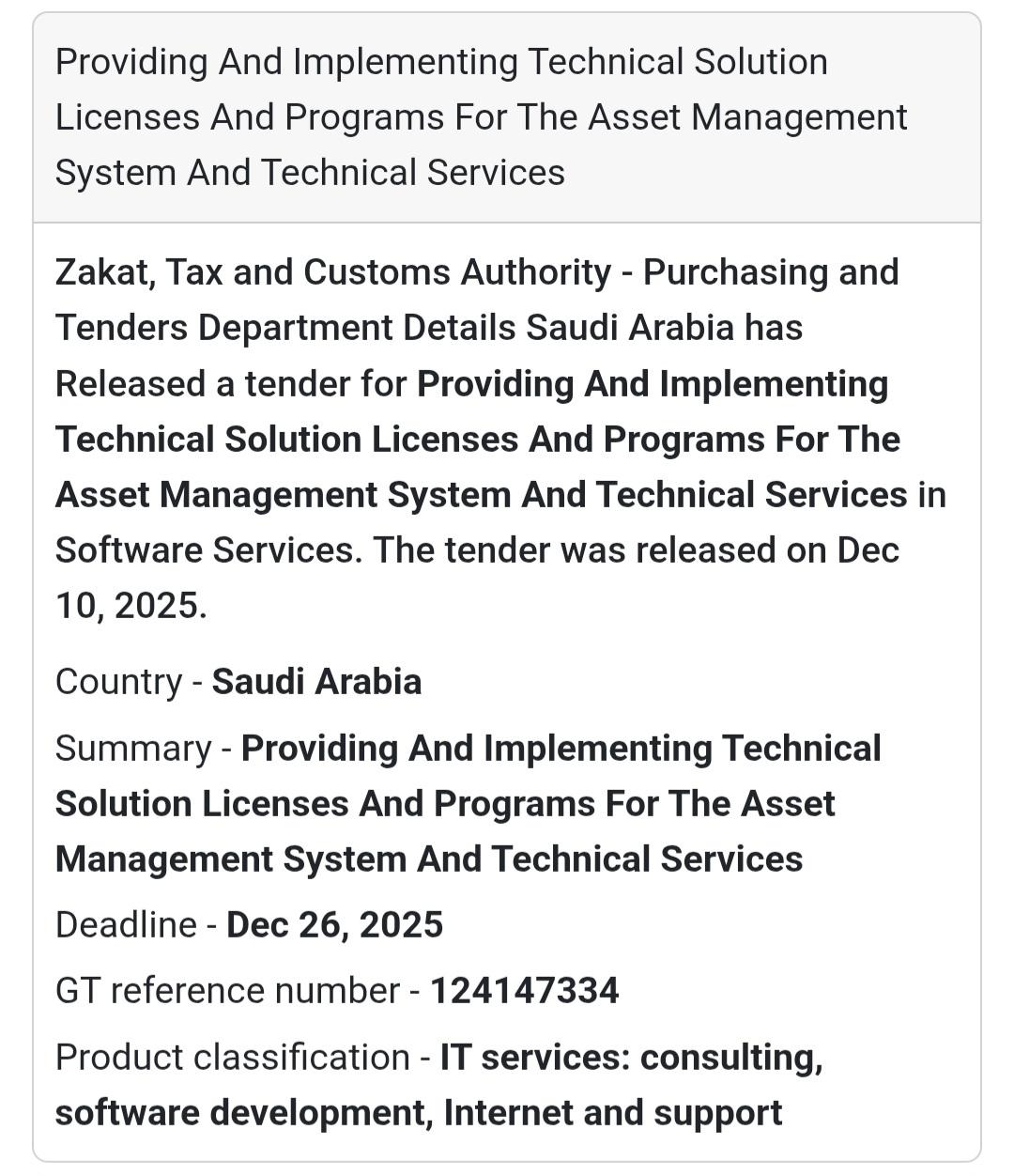 Providing And Implementing Technical Solution Licenses And Programs For The Asset Management System And Technical Services

Zakat, Tax and Customs Authority - Purchasing and Tenders Department Details Saudi Arabia has Released a tender for Providing And Implementing Technical Solution Licenses And Programs For The Asset Management System And Technical Services in Software Services. The tender was released on Dec 10, 2025.

Country - Saudi Arabia

Summary - Providing And Implementing Technical Solution Licenses And Programs For The Asset Management System And Technical Services

Deadline - Dec 26, 2025

GT reference number - 124147334

Product classification - IT services: consulting, software development, Internet and support